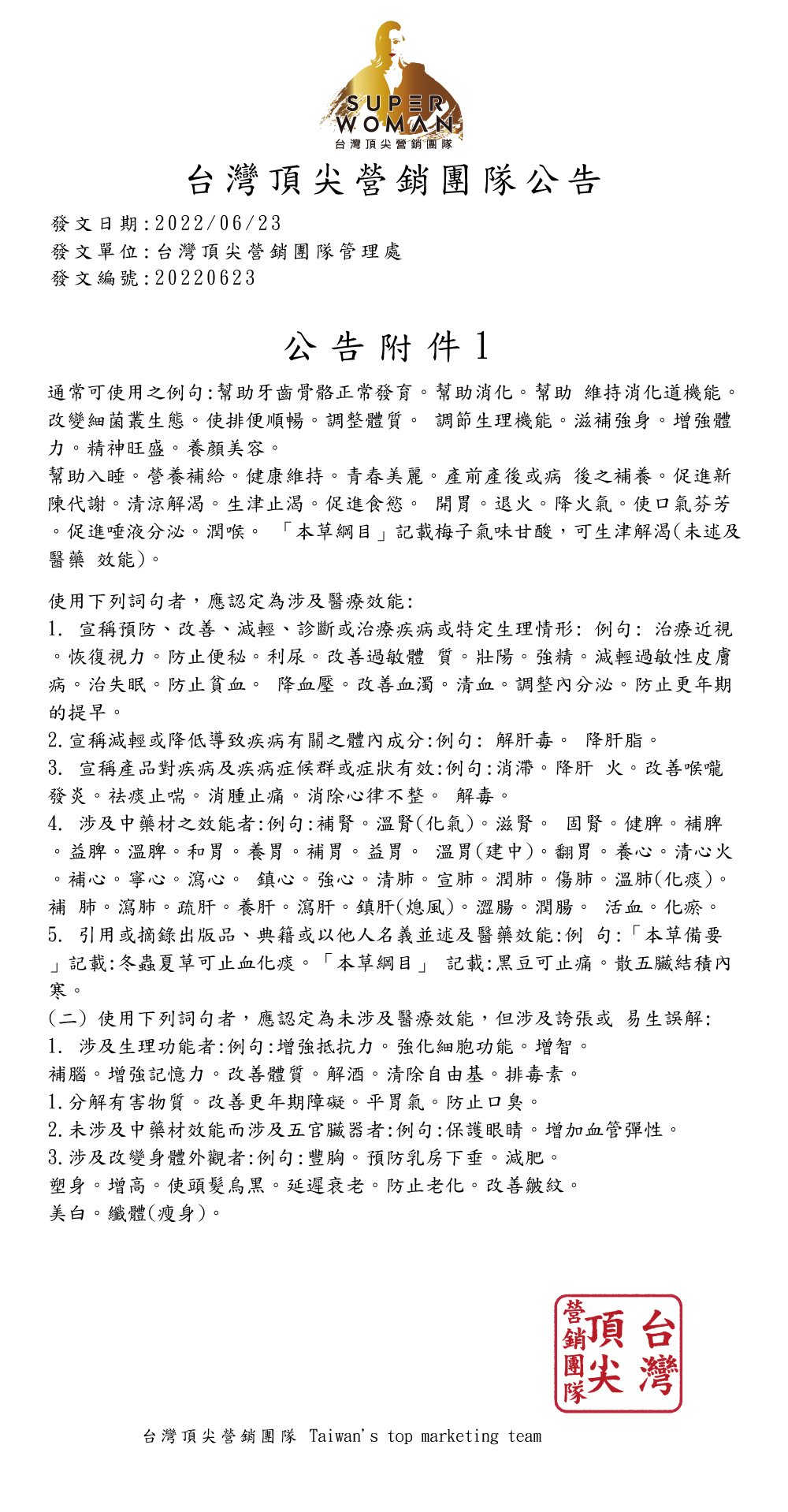 SUPER WOMAN
台灣頂尖營銷團隊

台灣頂尖營銷團隊公告

發文日期:2022/06/23
發文單位:台灣頂尖營銷團隊管理處
發文編號:20220623

公告附件1

通常可使用之例句:幫助牙齒骨骼正常發育。幫助消化。幫助 維持消化道機能。改變細菌叢生態。使排便順暢。調整體質。 調節生理機能。滋補強身。增強體力。精神旺盛。養顏美容。
幫助入睡。營養補給。健康維持。青春美麗。產前產後或病 後之補養。促進新陳代謝。清涼解渴。生津止渴。促進食慾。 開胃。退火。降火氣。使口氣芬芳。促進唾液分泌。潤喉。 「本草綱目」記載梅子氣味甘酸，可生津解渴(未述及醫藥 效能)。

使用下列詞句者，應認定為涉及醫療效能:
1. 宣稱預防、改善、減輕、診斷或治療疾病或特定生理情形: 例句: 治療近視。恢復視力。防止便秘。利尿。改善過敏體 質。壯陽。強精。減輕過敏性皮膚病。治失眠。防止貧血。 降血壓。改善血濁。清血。調整內分泌。防止更年期的提早。
2.宣稱減輕或降低導致疾病有關之體內成分:例句: 解肝毒。 降肝脂。
3. 宣稱產品對疾病及疾病症候群或症狀有效:例句:消滯。降肝 火。改善喉嚨發炎。祛痰止喘。消腫止痛。消除心律不整。 解毒。
4. 涉及中藥材之效能者:例句:補腎。溫腎(化氣)。滋腎。 固腎。健脾。補脾。益脾。溫脾。和胃。養胃。補胃。益胃。 溫胃(建中)。翻胃。養心。清心火。補心。寧心。瀉心。 鎮心。強心。清肺。宣肺。潤肺。傷肺。溫肺(化痰)。補 肺。瀉肺。疏肝。養肝。瀉肝。鎮肝(熄風)。澀腸。潤腸。 活血。化瘀。
5. 引用或摘錄出版品、典籍或以他人名義並述及醫藥效能:例 句:「本草備要」記載:冬蟲夏草可止血化痰。「本草綱目」 記載:黑豆可止痛。散五臟結積內寒。
(二) 使用下列詞句者，應認定為未涉及醫療效能，但涉及誇張或 易生誤解:
1. 涉及生理功能者:例句:增強抵抗力。強化細胞功能。增智。
補腦。增強記憶力。改善體質。解酒。清除自由基。排毒素。
1.分解有害物質。改善更年期障礙。平胃氣。防止口臭。
2.未涉及中藥材效能而涉及五官臟器者:例句:保護眼睛。增加血管彈性。
3.涉及改變身體外觀者:例句:豐胸。預防乳房下垂。減肥。
塑身。增高。使頭髮烏黑。延遲衰老。防止老化。改善皺紋。
美白。纖體(瘦身)。

台灣頂尖營銷團隊

台灣頂尖營銷團隊 Taiwan's top marketing team